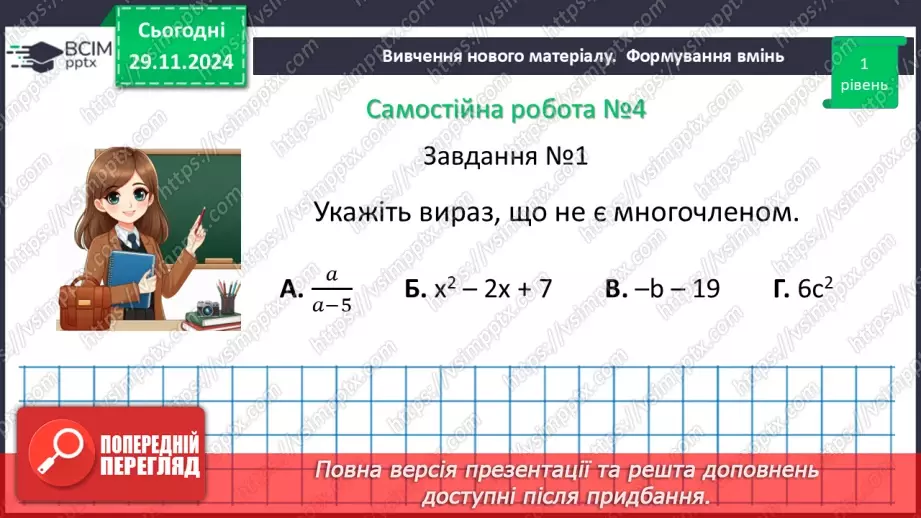 ВСІМ pptx

Сьогодні 29.11.2024

Вивчення нового матеріалу. Формування вмінь

1 рівень

Самостійна робота №4

Завдання №1

Укажіть вираз, що не є многочленом.

А. $\frac{a}{a-5}$ Б. $x^2 - 2x + 7$ В. $-b - 19$ Г. $6c^2$

ПОПЕРЕДНІЙ ПЕРЕГЛЯД

Повна версія презентації та решта доповнень доступні після придбання.

https://vsimpptx.com